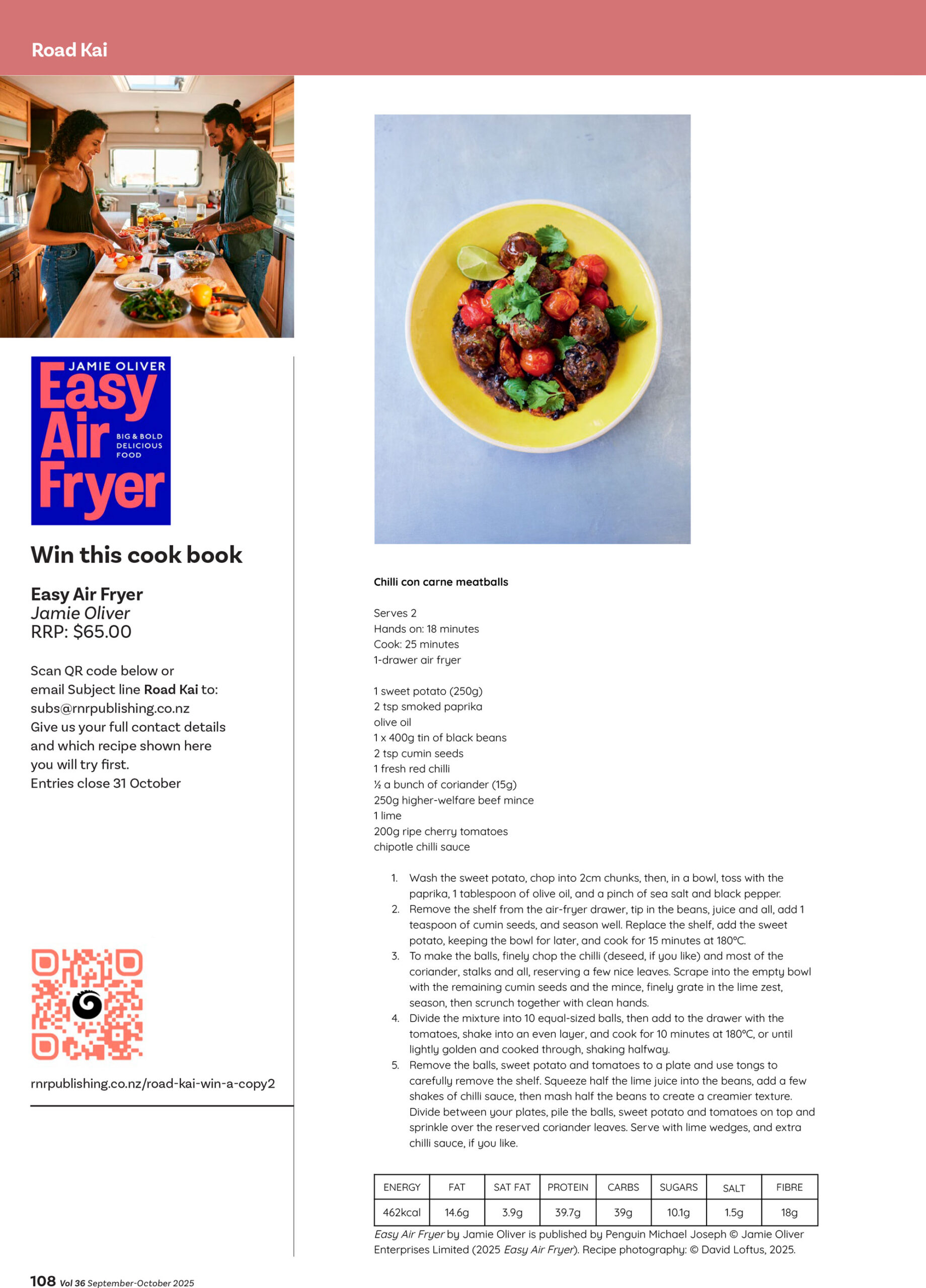 Road Kai

JAMIE OLIVER
Easy
Air
Fryer
BIG & BOLD
DELICIOUS
FOOD

Win this cook book

Easy Air Fryer
Jamie Oliver
RRP: $65.00

Scan QR code below or email Subject line Road Kai to: subs@rnrpublishing.co.nz Give us your full contact details and which recipe shown here you will try first. Entries close 31 October

rnrpublishing.co.nz/road-kai-win-a-copy2

Chilli con carne meatballs

Serves 2
Hands on: 18 minutes
Cook: 25 minutes
1-drawer air fryer

1 sweet potato (250g)
2 tsp smoked paprika
olive oil
1 x 400g tin of black beans
2 tsp cumin seeds
1 fresh red chilli
½ a bunch of coriander (15g)
250g higher-welfare beef mince
1 lime
200g ripe cherry tomatoes
chipotle chilli sauce

1. Wash the sweet potato, chop into 2cm chunks, then, in a bowl, toss with the paprika, 1 tablespoon of olive oil, and a pinch of sea salt and black pepper.
2. Remove the shelf from the air-fryer drawer, tip in the beans, juice and all, add 1 teaspoon of cumin seeds, and season well. Replace the shelf, add the sweet potato, keeping the bowl for later, and cook for 15 minutes at 180°C.
3. To make the balls, finely chop the chilli (deseed, if you like) and most of the coriander, stalks and all, reserving a few nice leaves. Scrape into the empty bowl with the remaining cumin seeds and the mince, finely grate in the lime zest, season, then scrunch together with clean hands.
4. Divide the mixture into 10 equal-sized balls, then add to the drawer with the tomatoes, shake into an even layer, and cook for 10 minutes at 180°C, or until lightly golden and cooked through, shaking halfway.
5. Remove the balls, sweet potato and tomatoes to a plate and use tongs to carefully remove the shelf. Squeeze half the lime juice into the beans, add a few shakes of chilli sauce, then mash half the beans to create a creamier texture. Divide between your plates, pile the balls, sweet potato and tomatoes on top and sprinkle over the reserved coriander leaves. Serve with lime wedges, and extra chilli sauce, if you like.

| ENERGY | FAT | SAT FAT | PROTEIN | CARBS | SUGARS | SALT | FIBRE |
|---|---|---|---|---|---|---|---|
| 462kcal | 14.6g | 3.9g | 39.7g | 39g | 10.1g | 1.5g | 18g |

Easy Air Fryer by Jamie Oliver is published by Penguin Michael Joseph © Jamie Oliver Enterprises Limited (2025 Easy Air Fryer). Recipe photography: © David Loftus, 2025.

108 Vol 36 September-October 2025